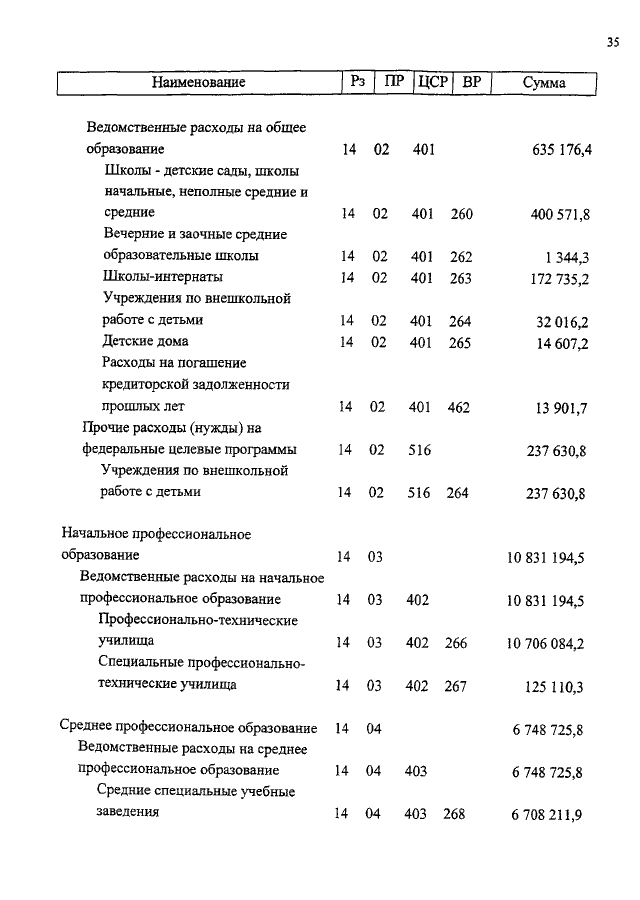 35

| Наименование | Рз | ПР | ЦСР | ВР | Сумма |
|---|---|---|---|---|---|
| Ведомственные расходы на общее образование | 14 | 02 | 401 | | 635 176,4 |
| Школы - детские сады, школы начальные, неполные средние и средние | 14 | 02 | 401 | 260 | 400 571,8 |
| Вечерние и заочные средние образовательные школы | 14 | 02 | 401 | 262 | 1 344,3 |
| Школы-интернаты | 14 | 02 | 401 | 263 | 172 735,2 |
| Учреждения по внешкольной работе с детьми | 14 | 02 | 401 | 264 | 32 016,2 |
| Детские дома | 14 | 02 | 401 | 265 | 14 607,2 |
| Расходы на погашение кредиторской задолженности прошлых лет | 14 | 02 | 401 | 462 | 13 901,7 |
| Прочие расходы (нужды) на федеральные целевые программы | 14 | 02 | 516 | | 237 630,8 |
| Учреждения по внешкольной работе с детьми | 14 | 02 | 516 | 264 | 237 630,8 |
| Начальное профессиональное образование | 14 | 03 | | | 10 831 194,5 |
| Ведомственные расходы на начальное профессиональное образование | 14 | 03 | 402 | | 10 831 194,5 |
| Профессионально-технические училища | 14 | 03 | 402 | 266 | 10 706 084,2 |
| Специальные профессионально-технические училища | 14 | 03 | 402 | 267 | 125 110,3 |
| Среднее профессиональное образование | 14 | 04 | | | 6 748 725,8 |
| Ведомственные расходы на среднее профессиональное образование | 14 | 04 | 403 | | 6 748 725,8 |
| Средние специальные учебные заведения | 14 | 04 | 403 | 268 | 6 708 211,9 |